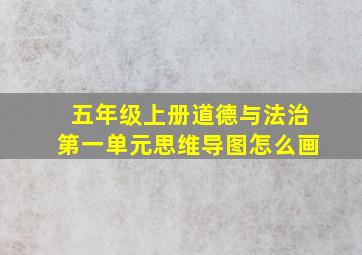 五年级上册道德与法治
第一单元思维导图怎么画